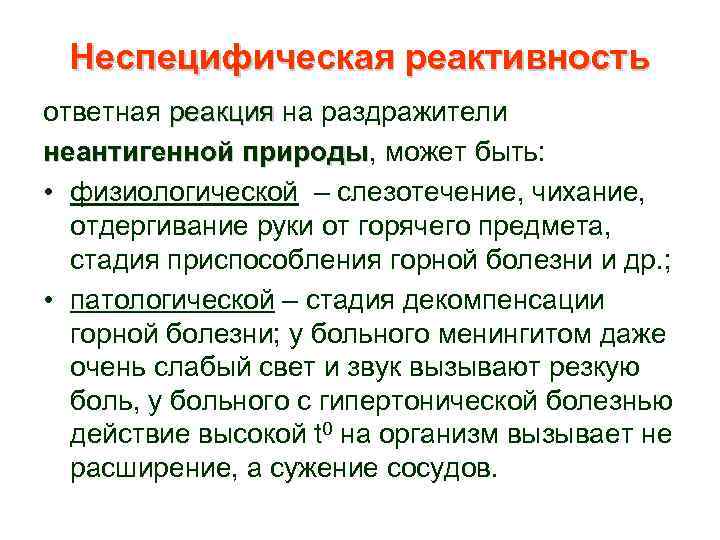 Неспецифическая реактивность

ответная реакция на раздражители **неантигенной природы**, может быть:

• физиологической – слезотечение, чихание, отдергивание руки от горячего предмета, стадия приспособления горной болезни и др.;

• патологической – стадия декомпенсации горной болезни; у больного менингитом даже очень слабый свет и звук вызывают резкую боль, у больного с гипертонической болезнью действие высокой $t^0$ на организм вызывает не расширение, а сужение сосудов.